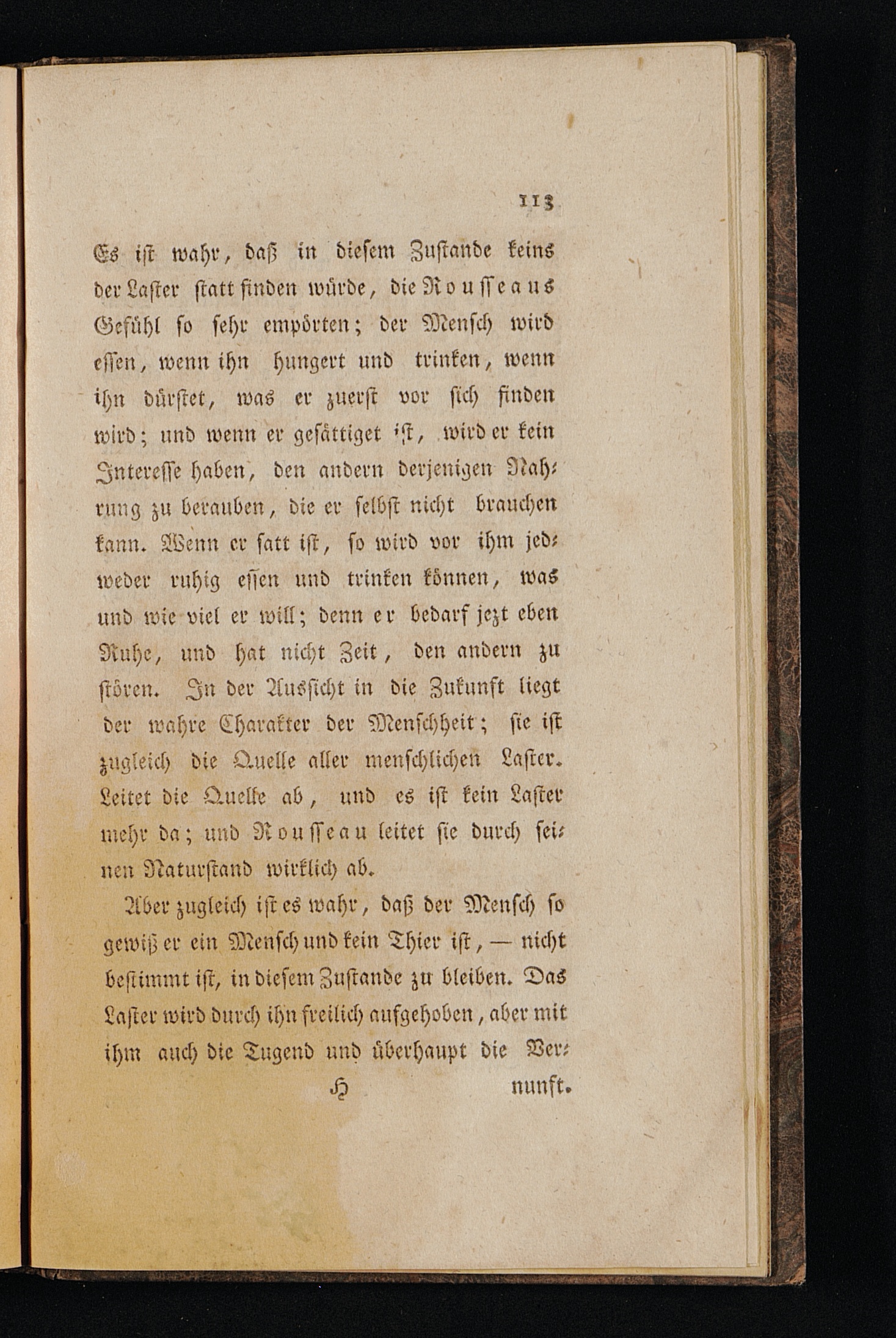 113

Es ist wahr, daß in diesem Zustande keins der Laster statt finden würde, die Rousseaus Gefühl so sehr empörten; der Mensch wird essen, wenn ihn hungert und trinken, wenn ihn dürstet, was er zuerst vor sich finden wird; und wenn er gesättiget ist, wird er kein Interesse haben, den andern derjenigen Nahrung zu berauben, die er selbst nicht brauchen kann. Wenn er satt ist, so wird vor ihm jedweder ruhig essen und trinken können, was und wie viel er will; denn er bedarf jezt eben Ruhe, und hat nicht Zeit, den andern zu stören. In der Aussicht in die Zukunft liegt der wahre Charakter der Menschheit; sie ist zugleich die Quelle aller menschlichen Laster. Leitet die Quelle ab, und es ist kein Laster mehr da; und Rousseau leitet sie durch seinen Naturstand wirklich ab.

Aber zugleich ist es wahr, daß der Mensch so gewiß er ein Mensch und kein Thier ist, — nicht bestimmt ist, in diesem Zustande zu bleiben. Das Laster wird durch ihn freilich aufgehoben, aber mit ihm auch die Tugend und überhaupt die Ver-

H nunft.